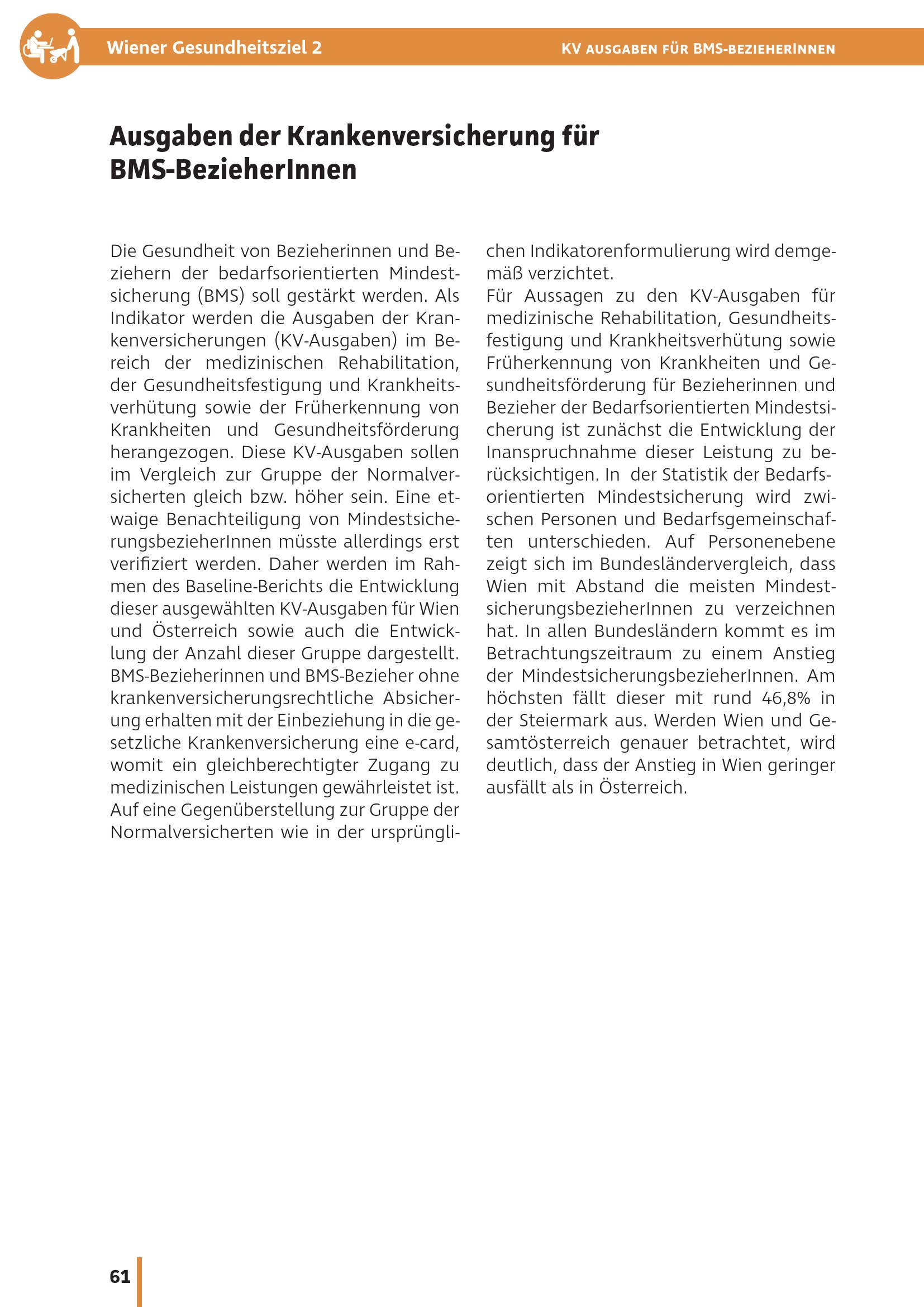 Wiener Gesundheitsziel 2

KV AUSGABEN FÜR BMS-BEZIEHERINNEN

Ausgaben der Krankenversicherung für BMS-BezieherInnen

Die Gesundheit von Bezieherinnen und Beziehern der bedarfsorientierten Mindestsicherung (BMS) soll gestärkt werden. Als Indikator werden die Ausgaben der Krankenversicherungen (KV-Ausgaben) im Bereich der medizinischen Rehabilitation, der Gesundheitsfestigung und Krankheitsverhütung sowie der Früherkennung von Krankheiten und Gesundheitsförderung herangezogen. Diese KV-Ausgaben sollen im Vergleich zur Gruppe der Normalversicherten gleich bzw. höher sein. Eine etwaige Benachteiligung von MindestsicherungsbezieherInnen müsste allerdings erst verifiziert werden. Daher werden im Rahmen des Baseline-Berichts die Entwicklung dieser ausgewählten KV-Ausgaben für Wien und Österreich sowie auch die Entwicklung der Anzahl dieser Gruppe dargestellt. BMS-Bezieherinnen und BMS-Bezieher ohne krankenversicherungsrechtliche Absicherung erhalten mit der Einbeziehung in die gesetzliche Krankenversicherung eine e-card, womit ein gleichberechtigter Zugang zu medizinischen Leistungen gewährleistet ist. Auf eine Gegenüberstellung zur Gruppe der Normalversicherten wie in der ursprünglichen Indikatorenformulierung wird demgemäß verzichtet.
Für Aussagen zu den KV-Ausgaben für medizinische Rehabilitation, Gesundheitsfestigung und Krankheitsverhütung sowie Früherkennung von Krankheiten und Gesundheitsförderung für Bezieherinnen und Bezieher der Bedarfsorientierten Mindestsicherung ist zunächst die Entwicklung der Inanspruchnahme dieser Leistung zu berücksichtigen. In der Statistik der Bedarfsorientierten Mindestsicherung wird zwischen Personen und Bedarfsgemeinschaften unterschieden. Auf Personenebene zeigt sich im Bundesländervergleich, dass Wien mit Abstand die meisten MindestsicherungsbezieherInnen zu verzeichnen hat. In allen Bundesländern kommt es im Betrachtungszeitraum zu einem Anstieg der MindestsicherungsbezieherInnen. Am höchsten fällt dieser mit rund 46,8% in der Steiermark aus. Werden Wien und Gesamtösterreich genauer betrachtet, wird deutlich, dass der Anstieg in Wien geringer ausfällt als in Österreich.

61